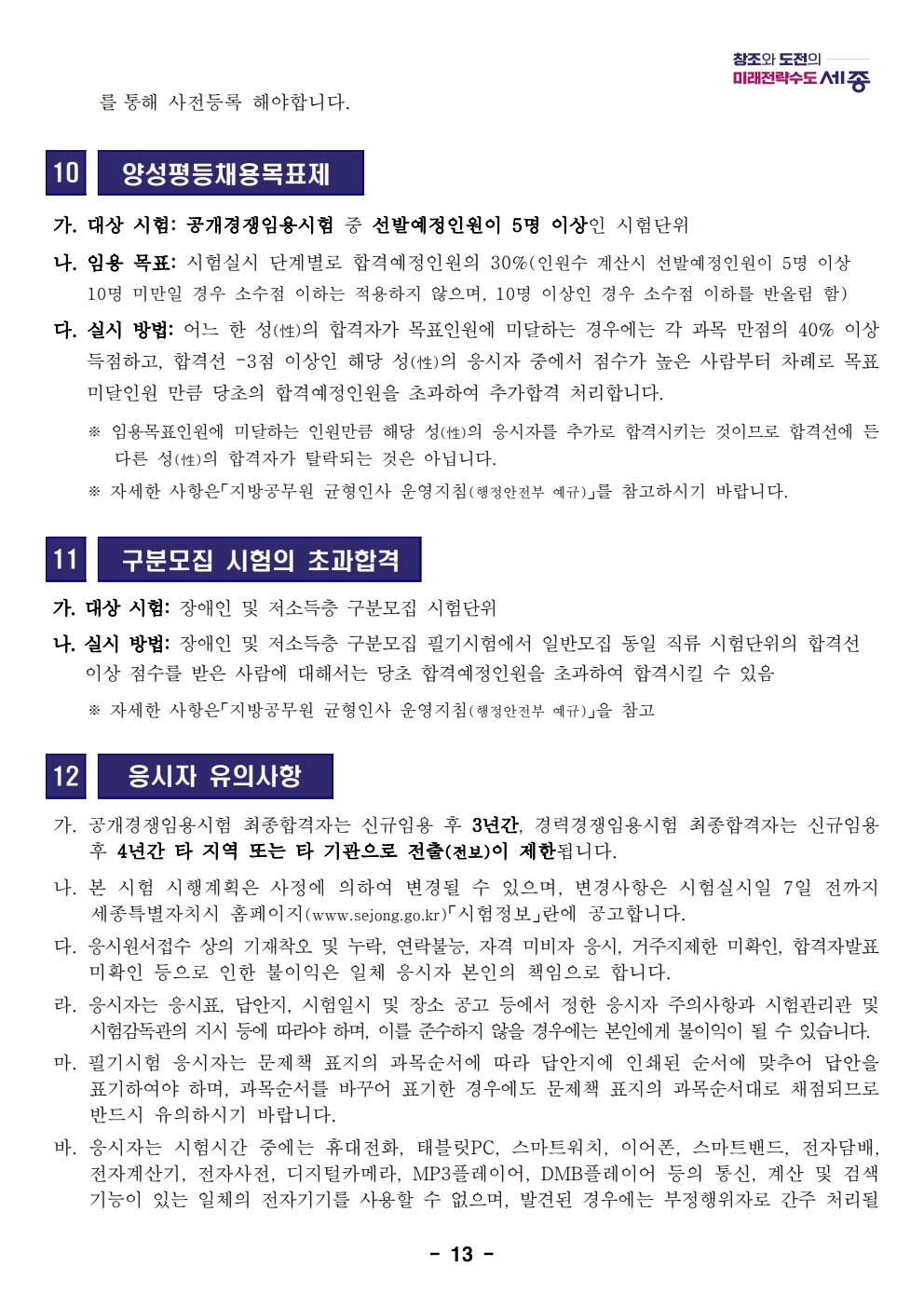 창조와 도전의
미래전략수도 세종

를 통해 사전등록 해야합니다.

10 양성평등채용목표제

가. 대상 시험: 공개경쟁임용시험 중 선발예정인원이 5명 이상인 시험단위

나. 임용 목표: 시험실시 단계별로 합격예정인원의 30%(인원수 계산시 선발예정인원이 5명 이상 10명 미만일 경우 소수점 이하는 적용하지 않으며, 10명 이상인 경우 소수점 이하를 반올림 함)

다. 실시 방법: 어느 한 성(性)의 합격자가 목표인원에 미달하는 경우에는 각 과목 만점의 40% 이상 득점하고, 합격선 -3점 이상인 해당 성(性)의 응시자 중에서 점수가 높은 사람부터 차례로 목표 미달인원 만큼 당초의 합격예정인원을 초과하여 추가합격 처리합니다.

※ 임용목표인원에 미달하는 인원만큼 해당 성(性)의 응시자를 추가로 합격시키는 것이므로 합격선에 든 다른 성(性)의 합격자가 탈락되는 것은 아닙니다.

※ 자세한 사항은「지방공무원 균형인사 운영지침(행정안전부 예규)」를 참고하시기 바랍니다.

11 구분모집 시험의 초과합격

가. 대상 시험: 장애인 및 저소득층 구분모집 시험단위

나. 실시 방법: 장애인 및 저소득층 구분모집 필기시험에서 일반모집 동일 직류 시험단위의 합격선 이상 점수를 받은 사람에 대해서는 당초 합격예정인원을 초과하여 합격시킬 수 있음

※ 자세한 사항은「지방공무원 균형인사 운영지침(행정안전부 예규)」을 참고

12 응시자 유의사항

가. 공개경쟁임용시험 최종합격자는 신규임용 후 3년간, 경력경쟁임용시험 최종합격자는 신규임용 후 4년간 타 지역 또는 타 기관으로 전출(전보)이 제한됩니다.

나. 본 시험 시행계획은 사정에 의하여 변경될 수 있으며, 변경사항은 시험실시일 7일 전까지 세종특별자치시 홈페이지(www.sejong.go.kr)「시험정보」란에 공고합니다.

다. 응시원서접수 상의 기재착오 및 누락, 연락불능, 자격 미비자 응시, 거주지제한 미확인, 합격자발표 미확인 등으로 인한 불이익은 일체 응시자 본인의 책임으로 합니다.

라. 응시자는 응시표, 답안지, 시험일시 및 장소 공고 등에서 정한 응시자 주의사항과 시험관리관 및 시험감독관의 지시 등에 따라야 하며, 이를 준수하지 않을 경우에는 본인에게 불이익이 될 수 있습니다.

마. 필기시험 응시자는 문제책 표지의 과목순서에 따라 답안지에 인쇄된 순서에 맞추어 답안을 표기하여야 하며, 과목순서를 바꾸어 표기한 경우에도 문제책 표지의 과목순서대로 채점되므로 반드시 유의하시기 바랍니다.

바. 응시자는 시험시간 중에는 휴대전화, 태블릿PC, 스마트워치, 이어폰, 스마트밴드, 전자담배, 전자계산기, 전자사전, 디지털카메라, MP3플레이어, DMB플레이어 등의 통신, 계산 및 검색 기능이 있는 일체의 전자기기를 사용할 수 없으며, 발견된 경우에는 부정행위자로 간주 처리될

- 13 -